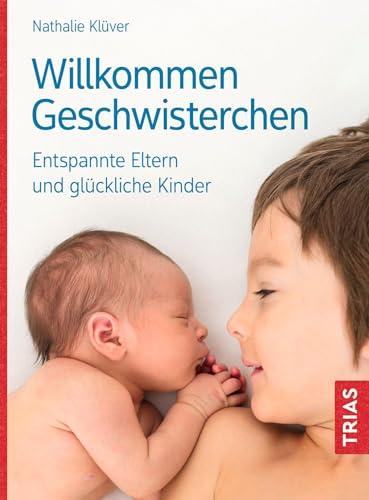 Nathalie Klüver

Willkommen Geschwisterchen

Entspannte Eltern und glückliche Kinder

TRIAS